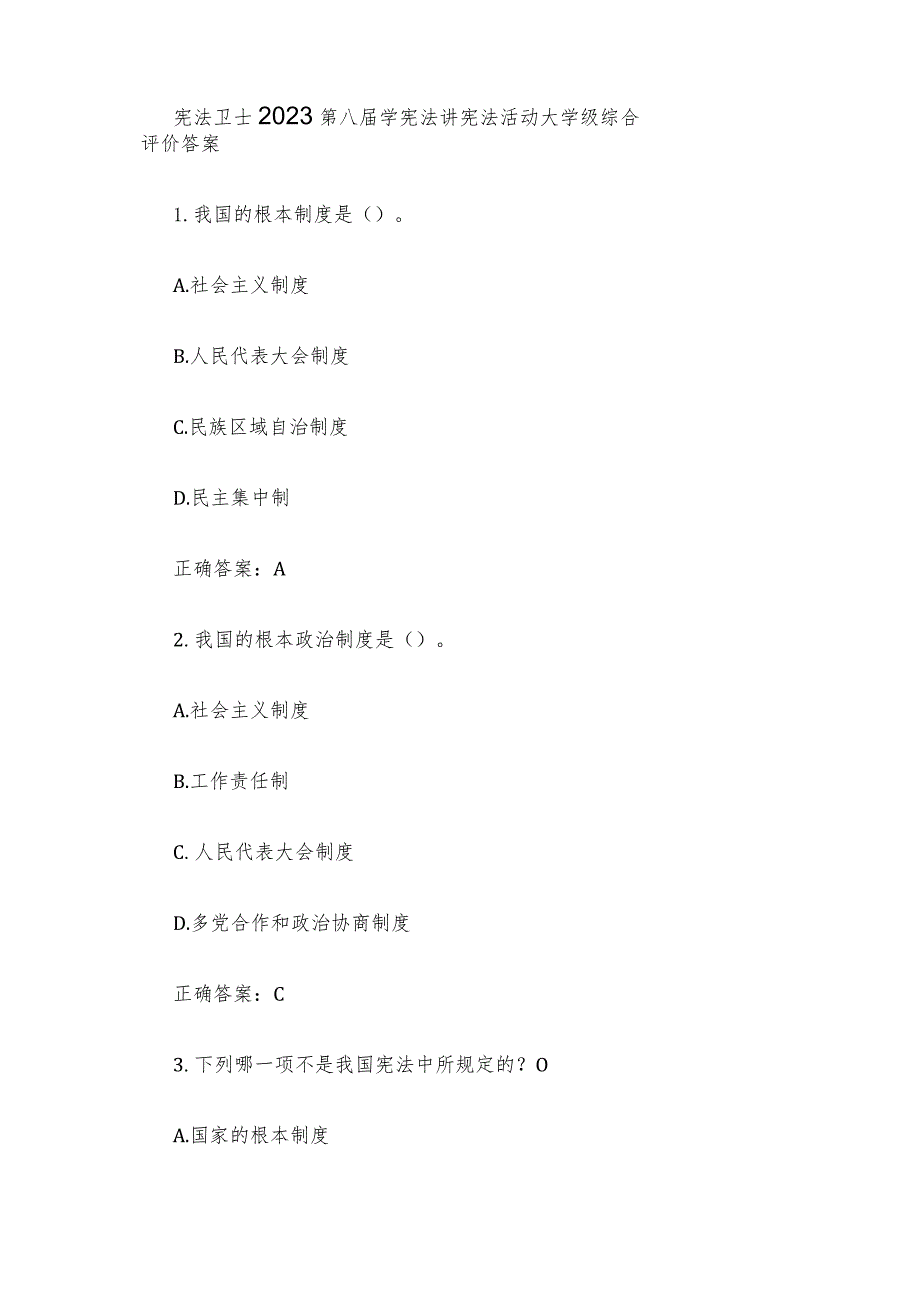 宪法卫士2023第八届学宪法讲宪法活动大学级综合评价答案

1. 我国的根本制度是（）。

A.社会主义制度

B.人民代表大会制度

C.民族区域自治制度

D.民主集中制

正确答案：A

2. 我国的根本政治制度是（）。

A.社会主义制度

B.工作责任制

C. 人民代表大会制度

D.多党合作和政治协商制度

正确答案：C

3. 下列哪一项不是我国宪法中所规定的？O

A.国家的根本制度